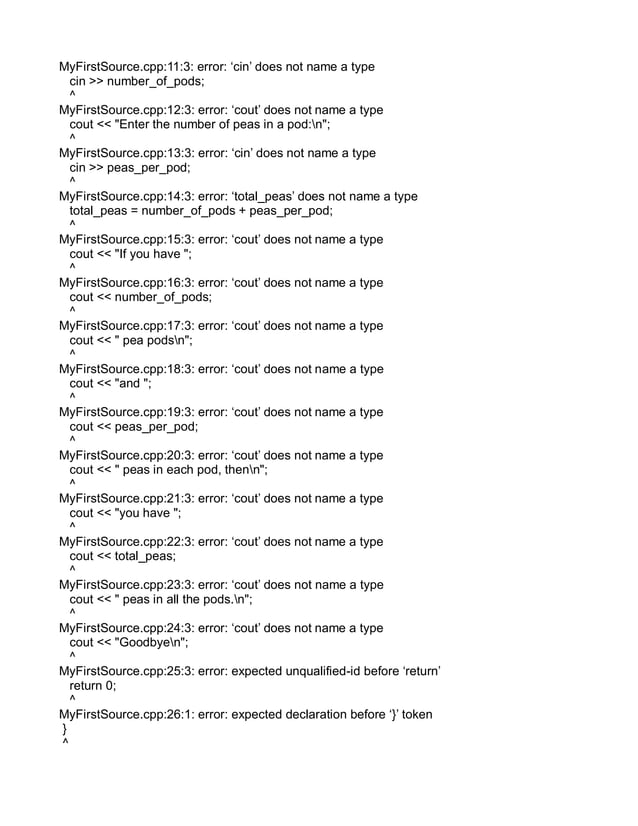 MyFirstSource.cpp:11:3: error: ‘cin’ does not name a type
cin >> number_of_pods;
^
MyFirstSource.cpp:12:3: error: ‘cout’ does not name a type
cout << "Enter the number of peas in a pod:\n";
^
MyFirstSource.cpp:13:3: error: ‘cin’ does not name a type
cin >> peas_per_pod;
^
MyFirstSource.cpp:14:3: error: ‘total_peas’ does not name a type
total_peas = number_of_pods + peas_per_pod;
^
MyFirstSource.cpp:15:3: error: ‘cout’ does not name a type
cout << "If you have ";
^
MyFirstSource.cpp:16:3: error: ‘cout’ does not name a type
cout << number_of_pods;
^
MyFirstSource.cpp:17:3: error: ‘cout’ does not name a type
cout << " pea pods\n";
^
MyFirstSource.cpp:18:3: error: ‘cout’ does not name a type
cout << "and ";
^
MyFirstSource.cpp:19:3: error: ‘cout’ does not name a type
cout << peas_per_pod;
^
MyFirstSource.cpp:20:3: error: ‘cout’ does not name a type
cout << " peas in each pod, then\n";
^
MyFirstSource.cpp:21:3: error: ‘cout’ does not name a type
cout << "you have ";
^
MyFirstSource.cpp:22:3: error: ‘cout’ does not name a type
cout << total_peas;
^
MyFirstSource.cpp:23:3: error: ‘cout’ does not name a type
cout << " peas in all the pods.\n";
^
MyFirstSource.cpp:24:3: error: ‘cout’ does not name a type
cout << "Goodbye\n";
^
MyFirstSource.cpp:25:3: error: expected unqualified-id before ‘return’
return 0;
^
MyFirstSource.cpp:26:1: error: expected declaration before ‘}’ token
}
^